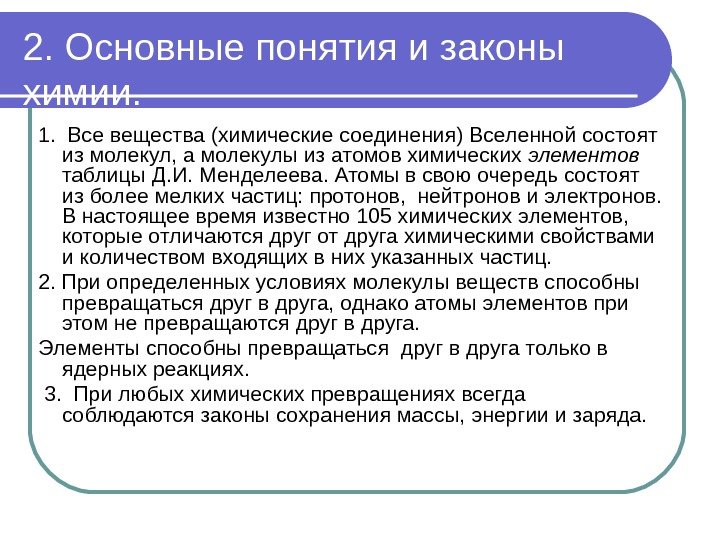 2. Основные понятия и законы химии.

1. Все вещества (химические соединения) Вселенной состоят из молекул, а молекулы из атомов химических элементов таблицы Д.И. Менделеева. Атомы в свою очередь состоят из более мелких частиц: протонов, нейтронов и электронов. В настоящее время известно 105 химических элементов, которые отличаются друг от друга химическими свойствами и количеством входящих в них указанных частиц.

2. При определенных условиях молекулы веществ способны превращаться друг в друга, однако атомы элементов при этом не превращаются друг в друга.

Элементы способны превращаться друг в друга только в ядерных реакциях.

3. При любых химических превращениях всегда соблюдаются законы сохранения массы, энергии и заряда.